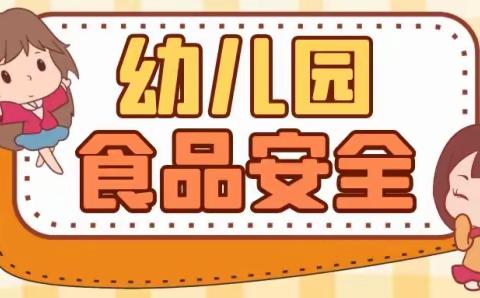 幼儿园
食品安全